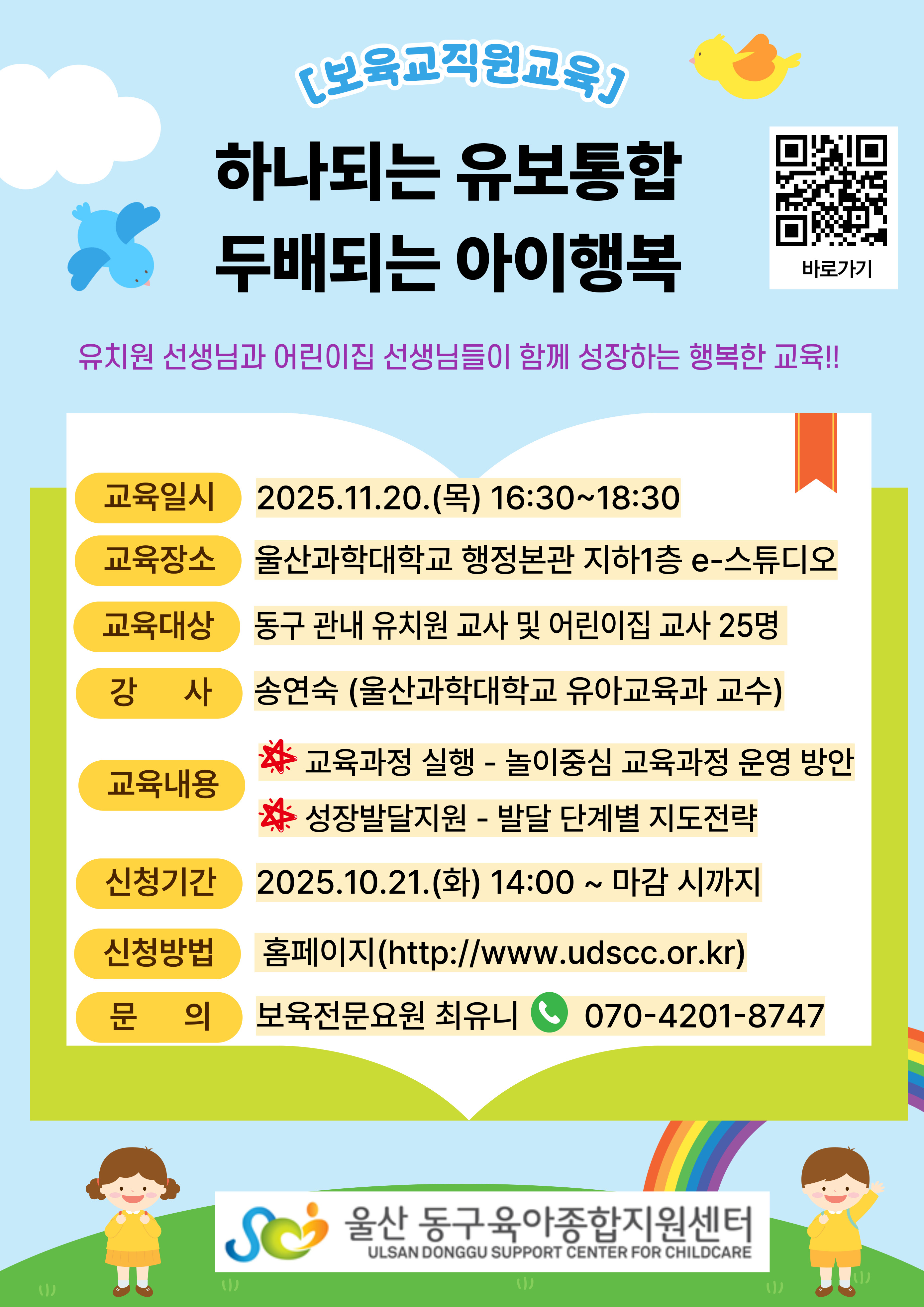 [보육교직원교육]

하나되는 유보통합
두배되는 아이행복

바로가기

유치원 선생님과 어린이집 선생님들이 함께 성장하는 행복한 교육!!

교육일시
2025.11.20.(목) 16:30~18:30

교육장소
울산과학대학교 행정본관 지하1층 e-스튜디오

교육대상
동구 관내 유치원 교사 및 어린이집 교사 25명

강 사
송연숙 (울산과학대학교 유아교육과 교수)

교육내용
교육과정 실행 - 놀이중심 교육과정 운영 방안
성장발달지원 - 발달 단계별 지도전략

신청기간
2025.10.21.(화) 14:00 ~ 마감 시까지

신청방법
홈페이지(http://www.udscc.or.kr)

문 의
보육전문요원 최유니 070-4201-8747

울산 동구육아종합지원센터
ULSAN DONGGU SUPPORT CENTER FOR CHILDCARE